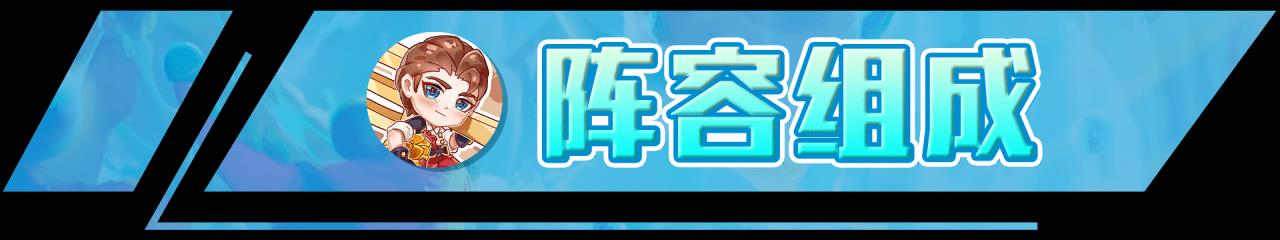 阵容组成